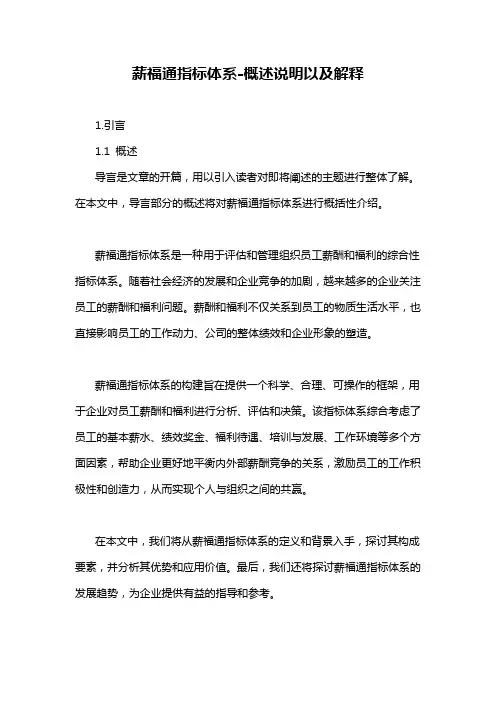 薪福通指标体系-概述说明以及解释

1.引言

1.1 概述

导言是文章的开篇，用以引入读者对即将阐述的主题进行整体了解。在本文中，导言部分的概述将对薪福通指标体系进行概括性介绍。

薪福通指标体系是一种用于评估和管理组织员工薪酬和福利的综合性指标体系。随着社会经济的发展和企业竞争的加剧，越来越多的企业关注员工的薪酬和福利问题。薪酬和福利不仅关系到员工的物质生活水平，也直接影响员工的工作动力、公司的整体绩效和企业形象的塑造。

薪福通指标体系的构建旨在提供一个科学、合理、可操作的框架，用于企业对员工薪酬和福利进行分析、评估和决策。该指标体系综合考虑了员工的基本薪水、绩效奖金、福利待遇、培训与发展、工作环境等多个方面因素，帮助企业更好地平衡内外部薪酬竞争的关系，激励员工的工作积极性和创造力，从而实现个人与组织之间的共赢。

在本文中，我们将从薪福通指标体系的定义和背景入手，探讨其构成要素，并分析其优势和应用价值。最后，我们还将探讨薪福通指标体系的发展趋势，为企业提供有益的指导和参考。